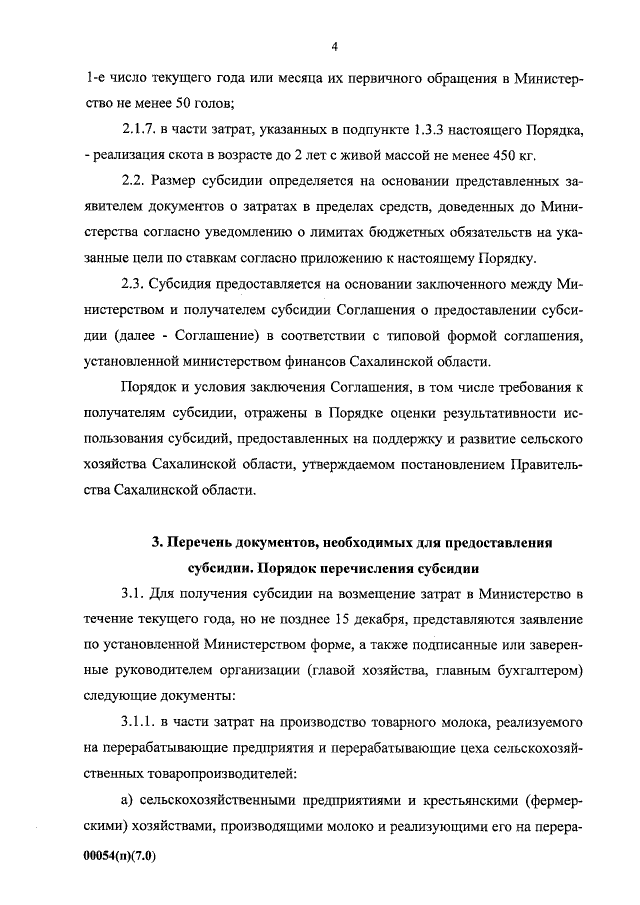 4

1-е число текущего года или месяца их первичного обращения в Министерство не менее 50 голов;

2.1.7. в части затрат, указанных в подпункте 1.3.3 настоящего Порядка, - реализация скота в возрасте до 2 лет с живой массой не менее 450 кг.

2.2. Размер субсидии определяется на основании представленных заявителем документов о затратах в пределах средств, доведенных до Министерства согласно уведомлению о лимитах бюджетных обязательств на указанные цели по ставкам согласно приложению к настоящему Порядку.

2.3. Субсидия предоставляется на основании заключенного между Министерством и получателем субсидии Соглашения о предоставлении субсидии (далее - Соглашение) в соответствии с типовой формой соглашения, установленной министерством финансов Сахалинской области.

Порядок и условия заключения Соглашения, в том числе требования к получателям субсидии, отражены в Порядке оценки результативности использования субсидий, предоставленных на поддержку и развитие сельского хозяйства Сахалинской области, утверждаемом постановлением Правительства Сахалинской области.

3. Перечень документов, необходимых для предоставления субсидии. Порядок перечисления субсидии

3.1. Для получения субсидии на возмещение затрат в Министерство в течение текущего года, но не позднее 15 декабря, представляются заявление по установленной Министерством форме, а также подписанные или заверенные руководителем организации (главой хозяйства, главным бухгалтером) следующие документы:

3.1.1. в части затрат на производство товарного молока, реализуемого на перерабатывающие предприятия и перерабатывающие цеха сельскохозяйственных товаропроизводителей:

а) сельскохозяйственными предприятиями и крестьянскими (фермерскими) хозяйствами, производящими молоко и реализующими его на перера-

00054(п)(7.0)